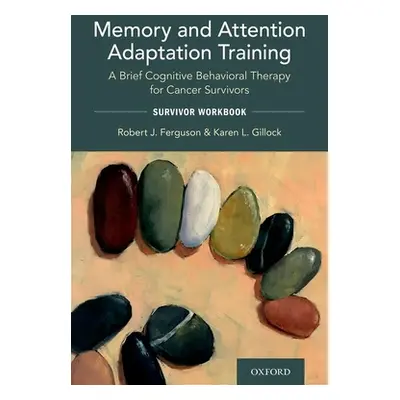 Memory and Attention Adaptation Training

A Brief Cognitive Behavioral Therapy for Cancer Survivors

SURVIVOR WORKBOOK

Robert J. Ferguson & Karen L. Gillock

OXFORD